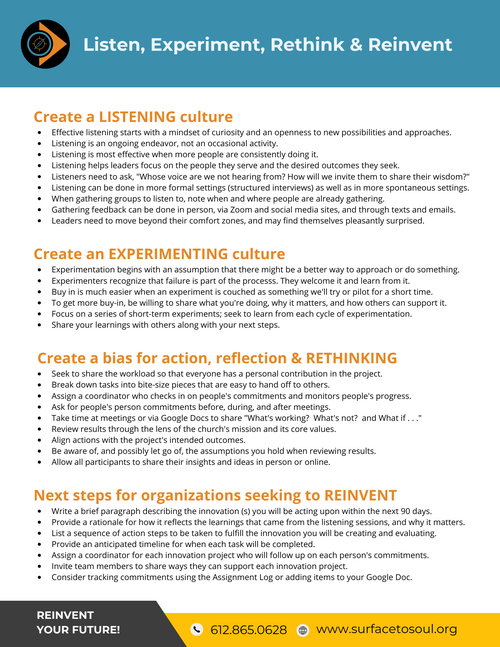 Listen, Experiment, Rethink & Reinvent

Create a LISTENING culture

- Effective listening starts with a mindset of curiosity and an openness to new possibilities and approaches.
- Listening is an ongoing endeavor, not an occasional activity.
- Listening is most effective when more people are consistently doing it.
- Listening helps leaders focus on the people they serve and the desired outcomes they seek.
- Listeners need to ask, "Whose voice are we not hearing from? How will we invite them to share their wisdom?"
- Listening can be done in more formal settings (structured interviews) as well as in more spontaneous settings.
- When gathering groups to listen to, note when and where people are already gathering.
- Gathering feedback can be done in person, via Zoom and social media sites, and through texts and emails.
- Leaders need to move beyond their comfort zones, and may find themselves pleasantly surprised.

Create an EXPERIMENTING culture

- Experimentation begins with an assumption that there might be a better way to approach or do something.
- Experimenters recognize that failure is part of the processs. They welcome it and learn from it.
- Buy in is much easier when an experiment is couched as something we'll try or pilot for a short time.
- To get more buy-in, be willing to share what you're doing, why it matters, and how others can support it.
- Focus on a series of short-term experiments; seek to learn from each cycle of experimentation.
- Share your learnings with others along with your next steps.

Create a bias for action, reflection & RETHINKING

- Seek to share the workload so that everyone has a personal contribution in the project.
- Break down tasks into bite-size pieces that are easy to hand off to others.
- Assign a coordinator who checks in on people's commitments and monitors people's progress.
- Ask for people's person commitments before, during, and after meetings.
- Take time at meetings or via Google Docs to share "What's working? What's not? and What if . . ."
- Review results through the lens of the church's mission and its core values.
- Align actions with the project's intended outcomes.
- Be aware of, and possibly let go of, the assumptions you hold when reviewing results.
- Allow all participants to share their insights and ideas in person or online.

Next steps for organizations seeking to REINVENT

- Write a brief paragraph describing the innovation (s) you will be acting upon within the next 90 days.
- Provide a rationale for how it reflects the learnings that came from the listening sessions, and why it matters.
- List a sequence of action steps to be taken to fulfill the innovation you will be creating and evaluating.
- Provide an anticipated timeline for when each task will be completed.
- Assign a coordinator for each innovation project who will follow up on each person's commitments.
- Invite team members to share ways they can support each innovation project.
- Consider tracking commitments using the Assignment Log or adding items to your Google Doc.

REINVENT YOUR FUTURE!

612.865.0628 www.surfacetosoul.org